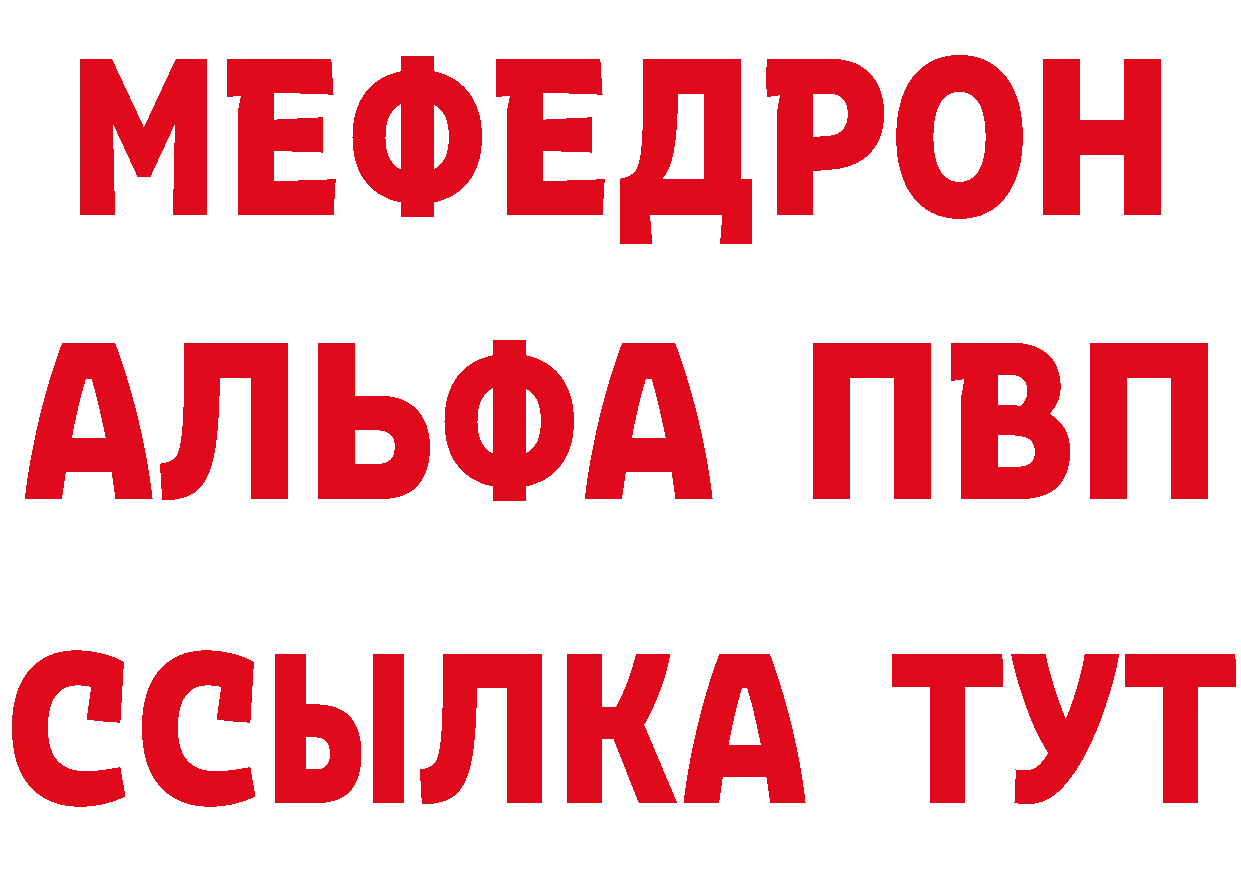 МЕФЕДРОН
АЛЬФА ПВП
ССЫЛКА ТУТ